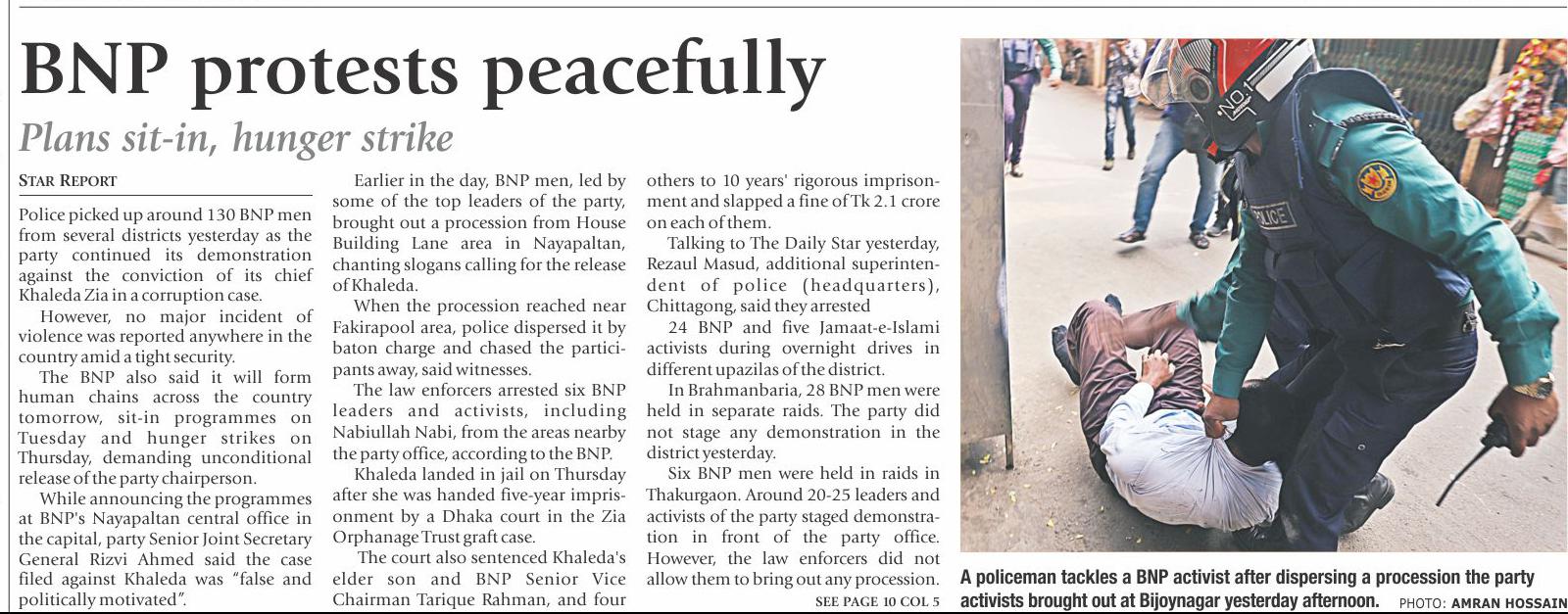 BNP protests peacefully

Plans sit-in, hunger strike

STAR REPORT

Police picked up around 130 BNP men from several districts yesterday as the party continued its demonstration against the conviction of its chief Khaleda Zia in a corruption case.

However, no major incident of violence was reported anywhere in the country amid a tight security.

The BNP also said it will form human chains across the country tomorrow, sit-in programmes on Tuesday and hunger strikes on Thursday, demanding unconditional release of the party chairperson.

While announcing the programmes at BNP's Nayapaltan central office in the capital, party Senior Joint Secretary General Rizvi Ahmed said the case filed against Khaleda was "false and politically motivated".

Earlier in the day, BNP men, led by some of the top leaders of the party, brought out a procession from House Building Lane area in Nayapaltan, chanting slogans calling for the release of Khaleda.

When the procession reached near Fakirapool area, police dispersed it by baton charge and chased the participants away, said witnesses.

The law enforcers arrested six BNP leaders and activists, including Nabiullah Nabi, from the areas nearby the party office, according to the BNP.

Khaleda landed in jail on Thursday after she was handed five-year imprisonment by a Dhaka court in the Zia Orphanage Trust graft case.

The court also sentenced Khaleda's elder son and BNP Senior Vice Chairman Tarique Rahman, and four others to 10 years' rigorous imprisonment and slapped a fine of Tk 2.1 crore on each of them.

Talking to The Daily Star yesterday, Rezaul Masud, additional superintendent of police (headquarters), Chittagong, said they arrested 24 BNP and five Jamaat-e-Islami activists during overnight drives in different upazilas of the district.

In Brahmanbaria, 28 BNP men were held in separate raids. The party did not stage any demonstration in the district yesterday.

Six BNP men were held in raids in Thakurgaon. Around 20-25 leaders and activists of the party staged demonstration in front of the party office. However, the law enforcers did not allow them to bring out any procession.

SEE PAGE 10 COL 5

NO.1
POLICE

A policeman tackles a BNP activist after dispersing a procession the party activists brought out at Bijoynagar yesterday afternoon. PHOTO: AMRAN HOSSAIN